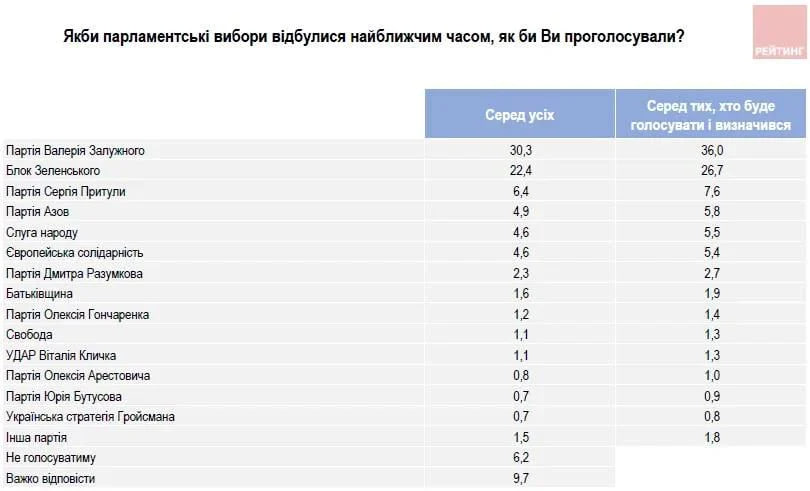 Якби парламентські вибори відбулися найближчим часом, як би Ви проголосували?

РЕЙТИНГ

| | Серед усіх | Серед тих, хто буде голосувати і визначився |
|---|---|---|
| Партія Валерія Залужного | 30,3 | 36,0 |
| Блок Зеленського | 22,4 | 26,7 |
| Партія Сергія Притули | 6,4 | 7,6 |
| Партія Азов | 4,9 | 5,8 |
| Слуга народу | 4,6 | 5,5 |
| Європейська солідарність | 4,6 | 5,4 |
| Партія Дмитра Разумкова | 2,3 | 2,7 |
| Батьківщина | 1,6 | 1,9 |
| Партія Олексія Гончаренка | 1,2 | 1,4 |
| Свобода | 1,1 | 1,3 |
| УДАР Віталія Кличка | 1,1 | 1,3 |
| Партія Олексія Арестовича | 0,8 | 1,0 |
| Партія Юрія Бутусова | 0,7 | 0,9 |
| Українська стратегія Гройсмана | 0,7 | 0,8 |
| Інша партія | 1,5 | 1,8 |
| Не голосуватиму | 6,2 | |
| Важко відповісти | 9,7 | |